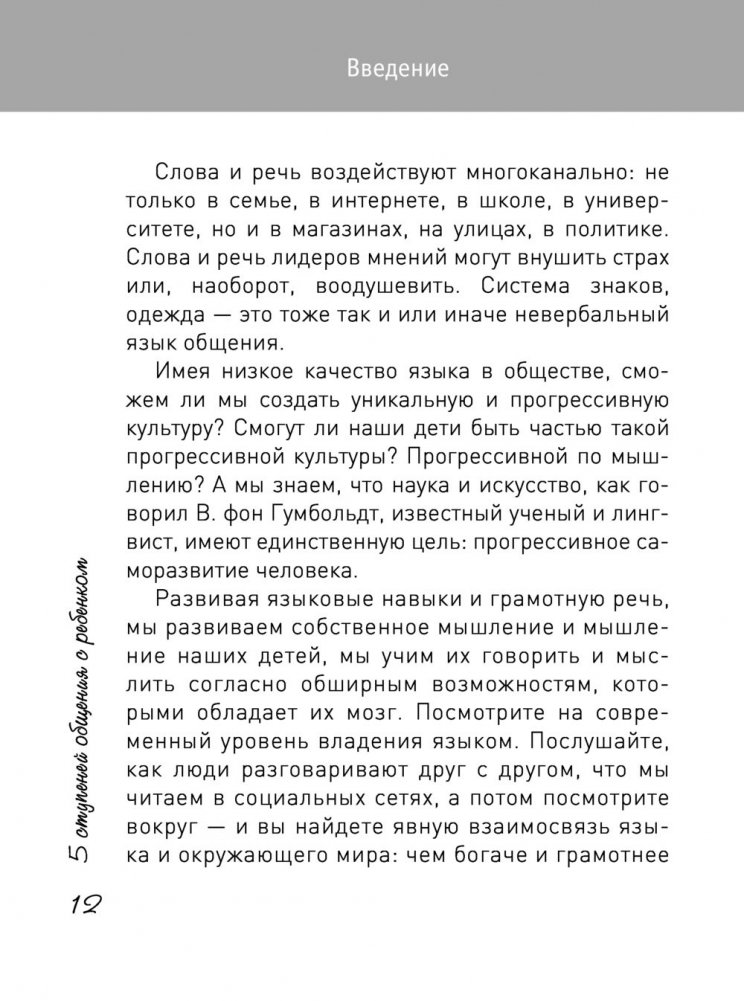 Введение

Слова и речь воздействуют многоканально: не только в семье, в интернете, в школе, в университете, но и в магазинах, на улицах, в политике. Слова и речь лидеров мнений могут внушить страх или, наоборот, воодушевить. Система знаков, одежда — это тоже так и или иначе невербальный язык общения.

Имея низкое качество языка в обществе, сможем ли мы создать уникальную и прогрессивную культуру? Смогут ли наши дети быть частью такой прогрессивной культуры? Прогрессивной по мышлению? А мы знаем, что наука и искусство, как говорил В. фон Гумбольдт, известный ученый и лингвист, имеют единственную цель: прогрессивное саморазвитие человека.

Развивая языковые навыки и грамотную речь, мы развиваем собственное мышление и мышление наших детей, мы учим их говорить и мыслить согласно обширным возможностям, которыми обладает их мозг. Посмотрите на современный уровень владения языком. Послушайте, как люди разговаривают друг с другом, что мы читаем в социальных сетях, а потом посмотрите вокруг — и вы найдете явную взаимосвязь языка и окружающего мира: чем богаче и грамотнее

5 ступеней общения с ребенком

12